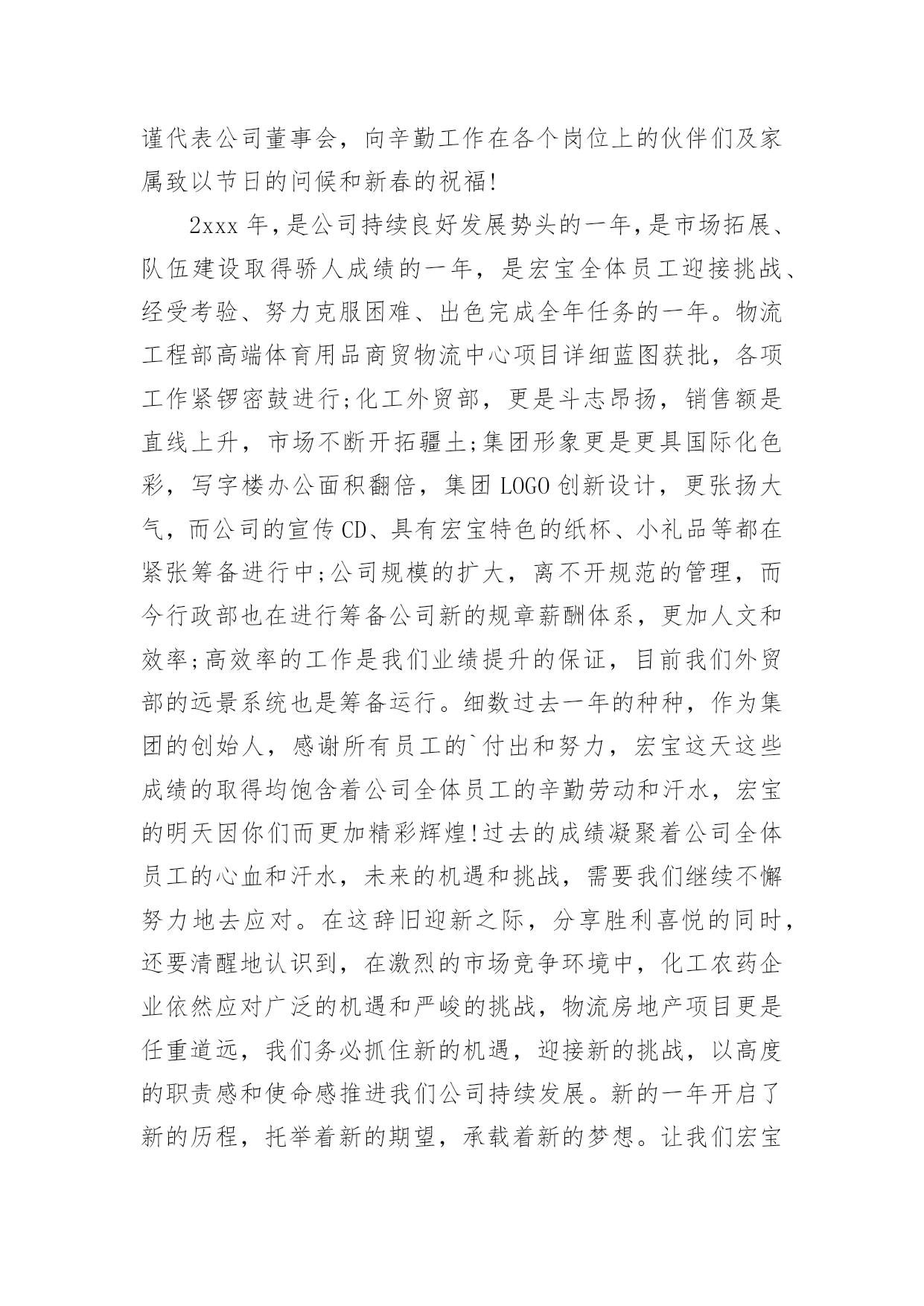 谨代表公司董事会，向辛勤工作在各个岗位上的伙伴们及家属致以节日的问候和新春的祝福!

2xxx 年，是公司持续良好发展势头的一年，是市场拓展、队伍建设取得骄人成绩的一年，是宏宝全体员工迎接挑战、经受考验、努力克服困难、出色完成全年任务的一年。物流工程部高端体育用品商贸物流中心项目详细蓝图获批，各项工作紧锣密鼓进行;化工外贸部，更是斗志昂扬，销售额是直线上升，市场不断开拓疆土;集团形象更是更具国际化色彩，写字楼办公面积翻倍，集团 LOGO 创新设计，更张扬大气，而公司的宣传 CD、具有宏宝特色的纸杯、小礼品等都在紧张筹备进行中;公司规模的扩大，离不开规范的管理，而今行政部也在进行筹备公司新的规章薪酬体系，更加人文和效率;高效率的工作是我们业绩提升的保证，目前我们外贸部的远景系统也是筹备运行。细数过去一年的种种，作为集团的创始人，感谢所有员工的`付出和努力，宏宝这天这些成绩的取得均饱含着公司全体员工的辛勤劳动和汗水，宏宝的明天因你们而更加精彩辉煌!过去的成绩凝聚着公司全体员工的心血和汗水，未来的机遇和挑战，需要我们继续不懈努力地去应对。在这辞旧迎新之际，分享胜利喜悦的同时，还要清醒地认识到，在激烈的市场竞争环境中，化工农药企业依然应对广泛的机遇和严峻的挑战，物流房地产项目更是任重道远，我们务必抓住新的机遇，迎接新的挑战，以高度的职责感和使命感推进我们公司持续发展。新的一年开启了新的历程，托举着新的期望，承载着新的梦想。让我们宏宝